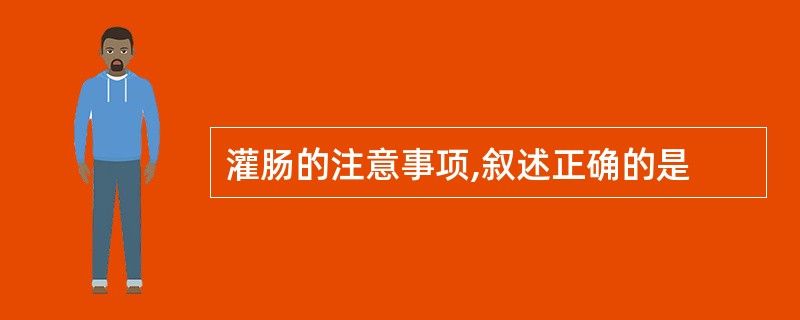 灌肠的注意事项,叙述正确的是